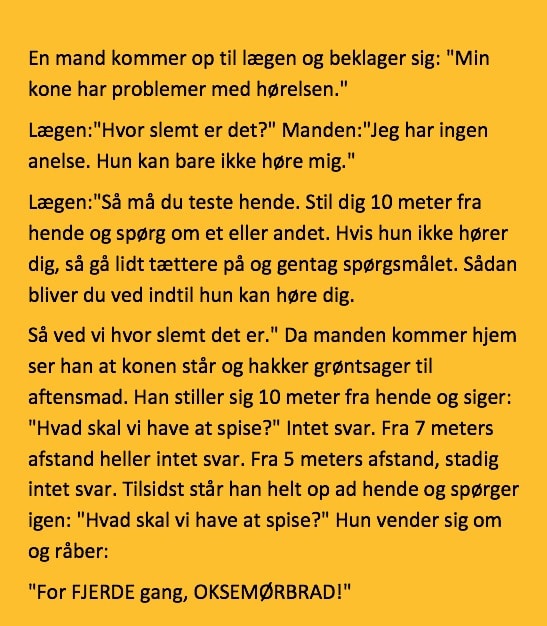 En mand kommer op til lægen og beklager sig: "Min kone har problemer med hørelsen."

Lægen:"Hvor slemt er det?" Manden:"Jeg har ingen anelse. Hun kan bare ikke høre mig."

Lægen:"Så må du teste hende. Stil dig 10 meter fra hende og spørg om et eller andet. Hvis hun ikke hører dig, så gå lidt tættere på og gentag spørgsmålet. Sådan bliver du ved indtil hun kan høre dig.

Så ved vi hvor slemt det er." Da manden kommer hjem ser han at konen står og hakker grøntsager til aftensmad. Han stiller sig 10 meter fra hende og siger: "Hvad skal vi have at spise?" Intet svar. Fra 7 meters afstand heller intet svar. Fra 5 meters afstand, stadig intet svar. Tilsidst står han helt op ad hende og spørger igen: "Hvad skal vi have at spise?" Hun vender sig om og råber:

"For FJERDE gang, OKSEMØRBRAD!"